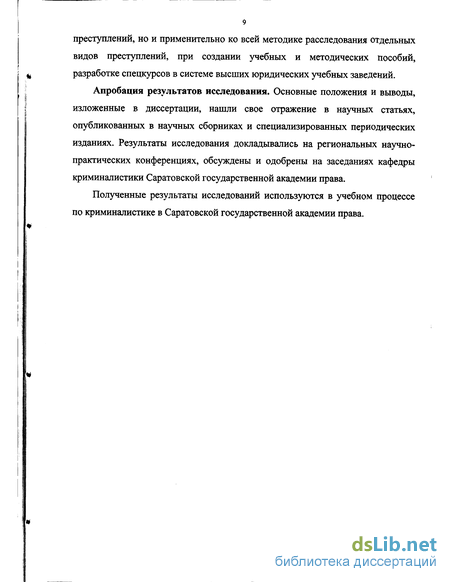 9

преступлений, но и применительно ко всей методике расследования отдельных видов преступлений, при создании учебных и методических пособий, разработке спецкурсов в системе высших юридических учебных заведений.

**Апробация результатов исследования.** Основные положения и выводы, изложенные в диссертации, нашли свое отражение в научных статьях, опубликованных в научных сборниках и специализированных периодических изданиях. Результаты исследования докладывались на региональных научно-практических конференциях, обсуждены и одобрены на заседаниях кафедры криминалистики Саратовской государственной академии права.

Полученные результаты исследований используются в учебном процессе по криминалистике в Саратовской государственной академии права.

dsLib.net
библиотека диссертаций